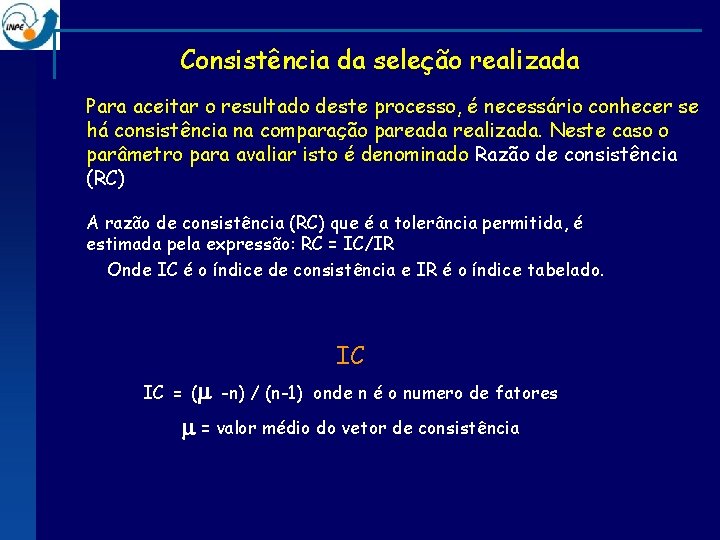 INPE

Consistência da seleção realizada

Para aceitar o resultado deste processo, é necessário conhecer se há consistência na comparação pareada realizada. Neste caso o parâmetro para avaliar isto é denominado Razão de consistência (RC)

A razão de consistência (RC) que é a tolerância permitida, é estimada pela expressão: RC = IC/IR

Onde IC é o índice de consistência e IR é o índice tabelado.

IC

IC = ($\mu$ -n) / (n-1) onde n é o numero de fatores

$\mu$ = valor médio do vetor de consistência